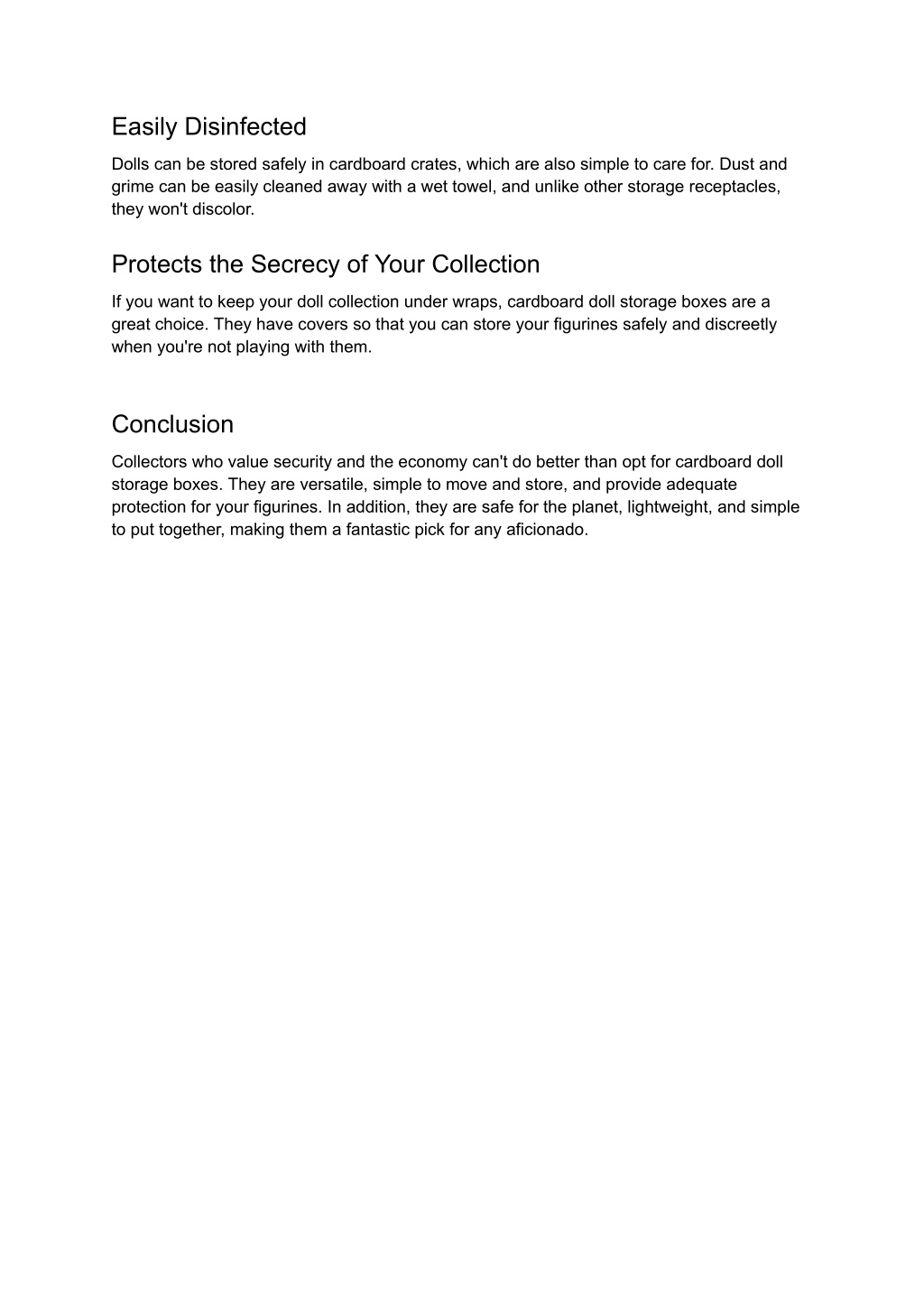 Easily Disinfected

Dolls can be stored safely in cardboard crates, which are also simple to care for. Dust and grime can be easily cleaned away with a wet towel, and unlike other storage receptacles, they won't discolor.

Protects the Secrecy of Your Collection

If you want to keep your doll collection under wraps, cardboard doll storage boxes are a great choice. They have covers so that you can store your figurines safely and discreetly when you're not playing with them.

Conclusion

Collectors who value security and the economy can't do better than opt for cardboard doll storage boxes. They are versatile, simple to move and store, and provide adequate protection for your figurines. In addition, they are safe for the planet, lightweight, and simple to put together, making them a fantastic pick for any aficionado.